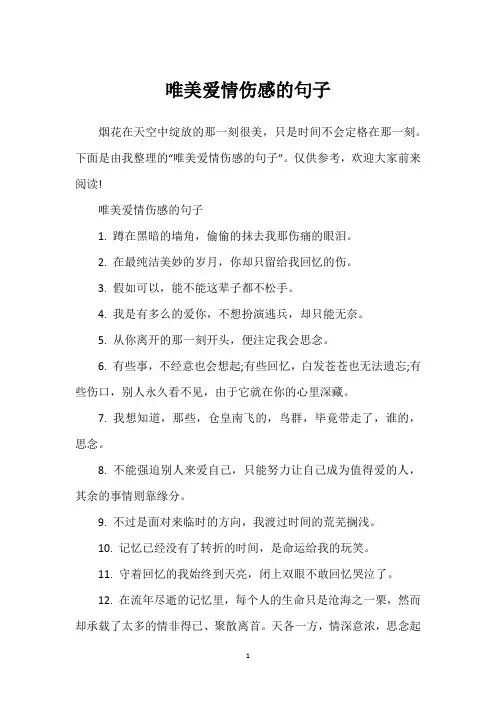 唯美爱情伤感的句子

烟花在天空中绽放的那一刻很美，只是时间不会定格在那一刻。下面是由我整理的“唯美爱情伤感的句子”。仅供参考，欢迎大家前来阅读!

唯美爱情伤感的句子

1. 蹲在黑暗的墙角，偷偷的抹去我那伤痛的眼泪。

2. 在最纯洁美妙的岁月，你却只留给我回忆的伤。

3. 假如可以，能不能这辈子都不松手。

4. 我是有多么的爱你，不想扮演逃兵，却只能无奈。

5. 从你离开的那一刻开头，便注定我会思念。

6. 有些事，不经意也会想起;有些回忆，白发苍苍也无法遗忘;有些伤口，别人永久看不见，由于它就在你的心里深藏。

7. 我想知道，那些，仓皇南飞的，鸟群，毕竟带走了，谁的，思念。

8. 不能强迫别人来爱自己，只能努力让自己成为值得爱的人，其余的事情则靠缘分。

9. 不过是面对来临时的方向，我渡过时间的荒芜搁浅。

10. 记忆已经没有了转折的时间，是命运给我的玩笑。

11. 守着回忆的我始终到天亮，闭上双眼不敢回忆哭泣了。

12. 在流年尽逝的记忆里，每个人的生命只是沧海之一粟，然而却承载了太多的情非得已、聚散离首。天各一方，情深意浓，思念起

1